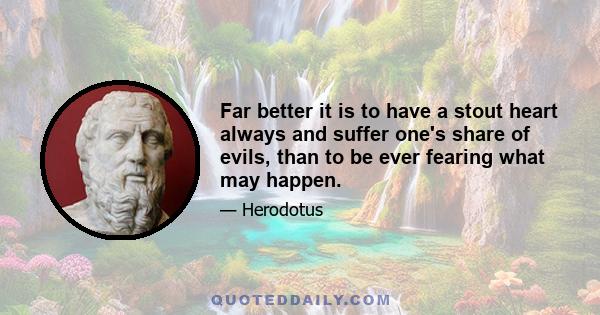 Far better it is to have a stout heart always and suffer one's share of evils, than to be ever fearing what may happen.

— Herodotus

QUOTEDDAILY.COM